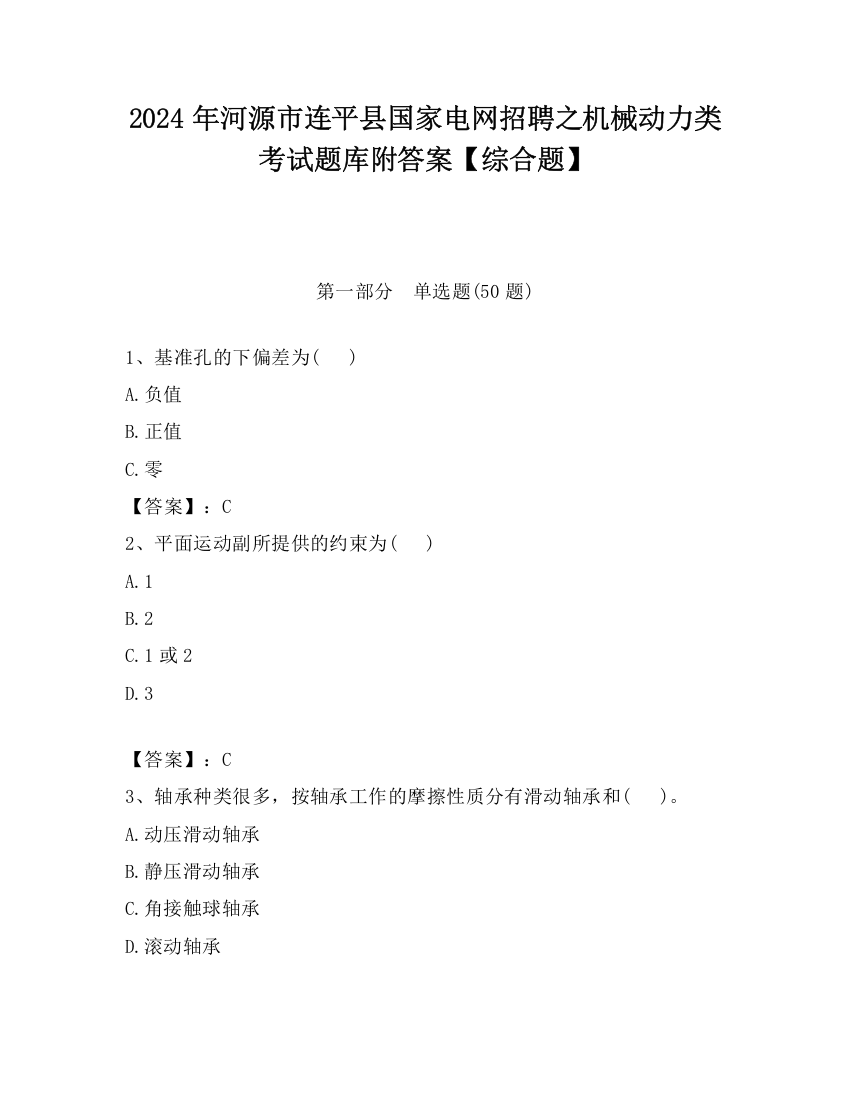 2024 年河源市连平县国家电网招聘之机械动力类考试题库附答案【综合题】

第一部分　单选题(50 题)

1、基准孔的下偏差为(　　)

A. 负值

B. 正值

C. 零

【答案】：C

2、平面运动副所提供的约束为(　　)

A. 1

B. 2

C. 1 或 2

D. 3

【答案】：C

3、轴承种类很多，按轴承工作的摩擦性质分有滑动轴承和(　　)。

A. 动压滑动轴承

B. 静压滑动轴承

C. 角接触球轴承

D. 滚动轴承